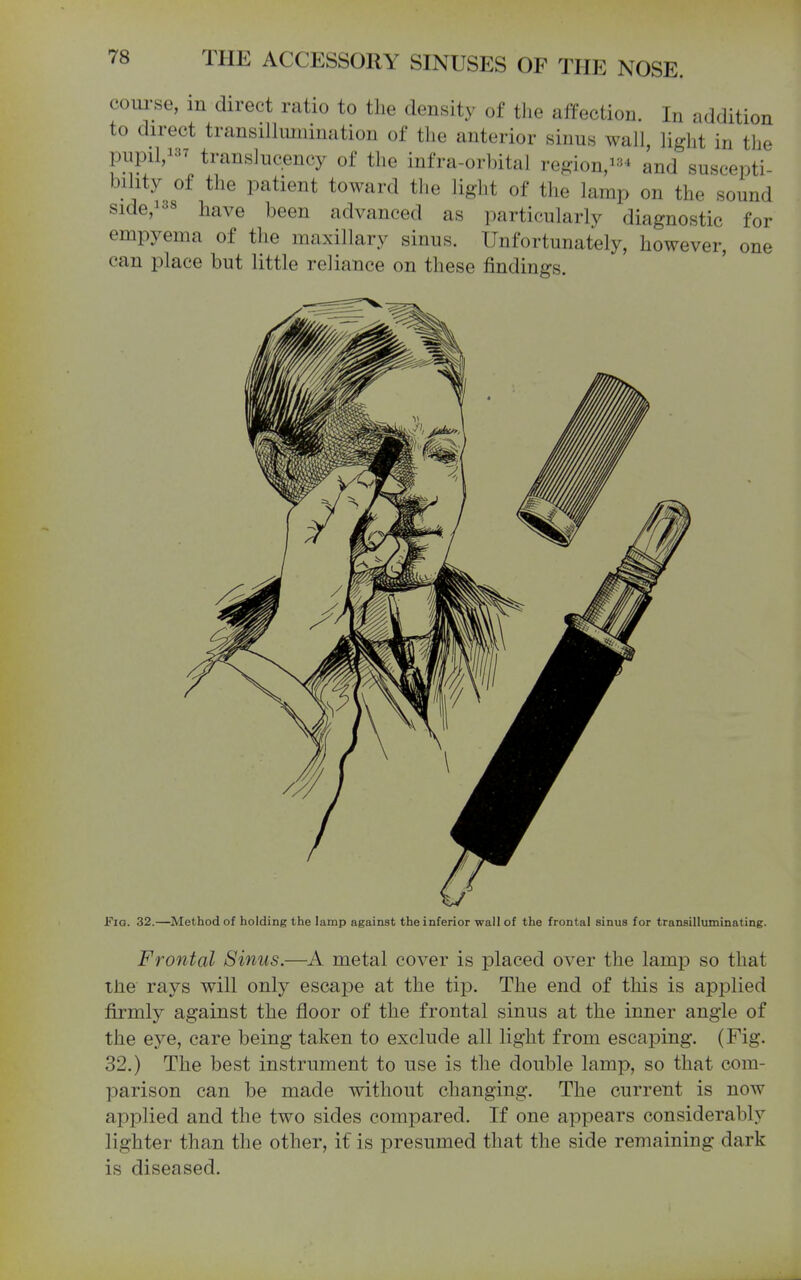 78 THE ACCESSORY SINUSES OF THE NOSE.

course, in direct ratio to the density of the affection. In addition to direct transillumination of the anterior sinus wall, light in the pupil,$^{137}$ translucency of the infra-orbital region,$^{134}$ and susceptibility of the patient toward the light of the lamp on the sound side,$^{138}$ have been advanced as particularly diagnostic for empyema of the maxillary sinus. Unfortunately, however, one can place but little reliance on these findings.

Fig. 32.—Method of holding the lamp against the inferior wall of the frontal sinus for transilluminating.

Frontal Sinus.—A metal cover is placed over the lamp so that the rays will only escape at the tip. The end of this is applied firmly against the floor of the frontal sinus at the inner angle of the eye, care being taken to exclude all light from escaping. (Fig. 32.) The best instrument to use is the double lamp, so that comparison can be made without changing. The current is now applied and the two sides compared. If one appears considerably lighter than the other, it is presumed that the side remaining dark is diseased.